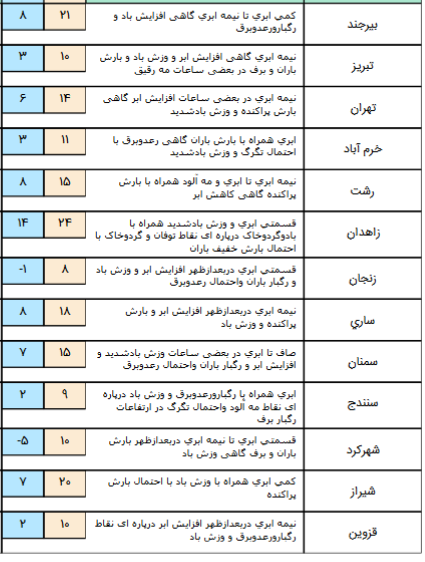 | بیرجند | کمي ابري تا نیمه ابري گاهی افزایش باد و رگبارورعدوبرق | ۲۱ | ۸ |
|---|---|---|---|
| تبریز | نیمه ابري گاهی افزایش ابر و وزش باد و بارش باران و برف در بعضی ساعات مه رقیق | ۱۰ | ۳ |
| تهران | نیمه ابري در بعضی ساعات افزایش ابر گاهی بارش پراکنده و وزش بادشدید | ۱۴ | ۶ |
| خرم آباد | ابري همراه با بارش باران گاهی رعدوبرق با احتمال تگرگ و وزش بادشدید | ۱۱ | ۳ |
| رشت | نیمه ابري تا ابري و مه آلود همراه با بارش پراکنده گاهی کاهش ابر | ۱۵ | ۸ |
| زاهدان | قسمتی ابري و وزش بادشدید همراه با بادوگردوخاک درپاره ای نقاط توفان و گردوخاک با احتمال بارش خفیف باران | ۲۴ | ۱۴ |
| زنجان | قسمتی ابري دربعدازظهر افزایش ابر و وزش باد و رگبار باران واحتمال رعدوبرق | ۸ | -۱ |
| ساري | نیمه ابري دربعدازظهر افزایش ابر و بارش پراکنده و وزش باد | ۱۸ | ۸ |
| سمنان | صاف تا ابري در بعضی ساعات وزش بادشدید و افزایش ابر و رگبار باران واحتمال رعدوبرق | ۱۵ | ۷ |
| سنندج | ابري همراه با رگبارورعدوبرق و وزش باد درپاره ای نقاط مه آلود واحتمال تگرگ در ارتفاعات رگبار برف | ۹ | ۲ |
| شهرکرد | قسمتی ابري تا نیمه ابري دربعدازظهر بارش باران و برف گاهی وزش باد | ۱۰ | -۵ |
| شیراز | کمي ابري همراه با وزش باد با احتمال بارش پراکنده | ۲۰ | ۷ |
| قزوین | نیمه ابري دربعدازظهر افزایش ابر درپاره ای نقاط رگبارورعدوبرق و وزش باد | ۱۰ | ۲ |